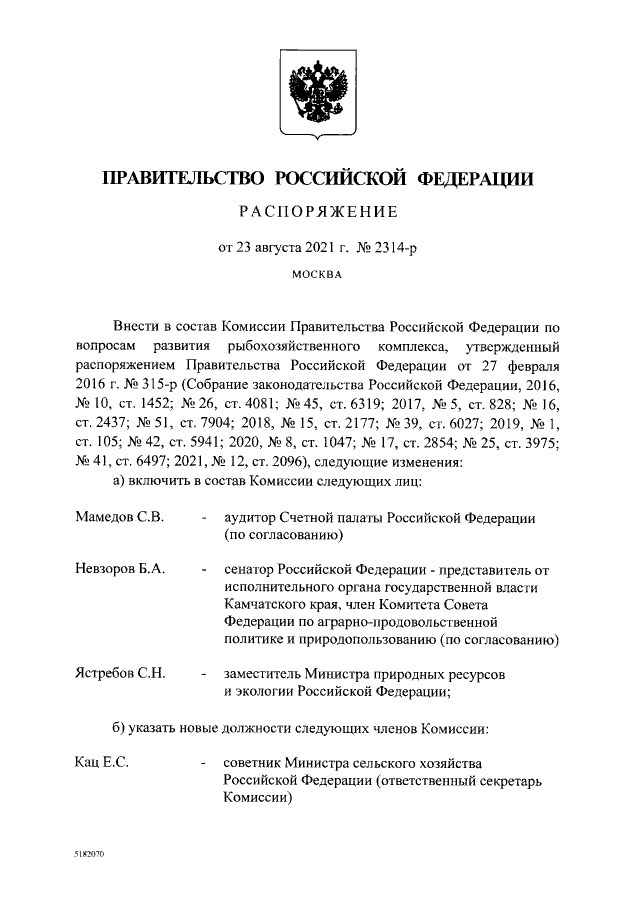 ПРАВИТЕЛЬСТВО РОССИЙСКОЙ ФЕДЕРАЦИИ

РАСПОРЯЖЕНИЕ

от 23 августа 2021 г. № 2314-р

МОСКВА

Внести в состав Комиссии Правительства Российской Федерации по вопросам развития рыбохозяйственного комплекса, утвержденный распоряжением Правительства Российской Федерации от 27 февраля 2016 г. № 315-р (Собрание законодательства Российской Федерации, 2016, № 10, ст. 1452; № 26, ст. 4081; № 45, ст. 6319; 2017, № 5, ст. 828; № 16, ст. 2437; № 51, ст. 7904; 2018, № 15, ст. 2177; № 39, ст. 6027; 2019, № 1, ст. 105; № 42, ст. 5941; 2020, № 8, ст. 1047; № 17, ст. 2854; № 25, ст. 3975; № 41, ст. 6497; 2021, № 12, ст. 2096), следующие изменения:

а) включить в состав Комиссии следующих лиц:

Мамедов С.В. - аудитор Счетной палаты Российской Федерации (по согласованию)

Невзоров Б.А. - сенатор Российской Федерации - представитель от исполнительного органа государственной власти Камчатского края, член Комитета Совета Федерации по аграрно-продовольственной политике и природопользованию (по согласованию)

Ястребов С.Н. - заместитель Министра природных ресурсов и экологии Российской Федерации;

б) указать новые должности следующих членов Комиссии:

Кац Е.С. - советник Министра сельского хозяйства Российской Федерации (ответственный секретарь Комиссии)

5182070